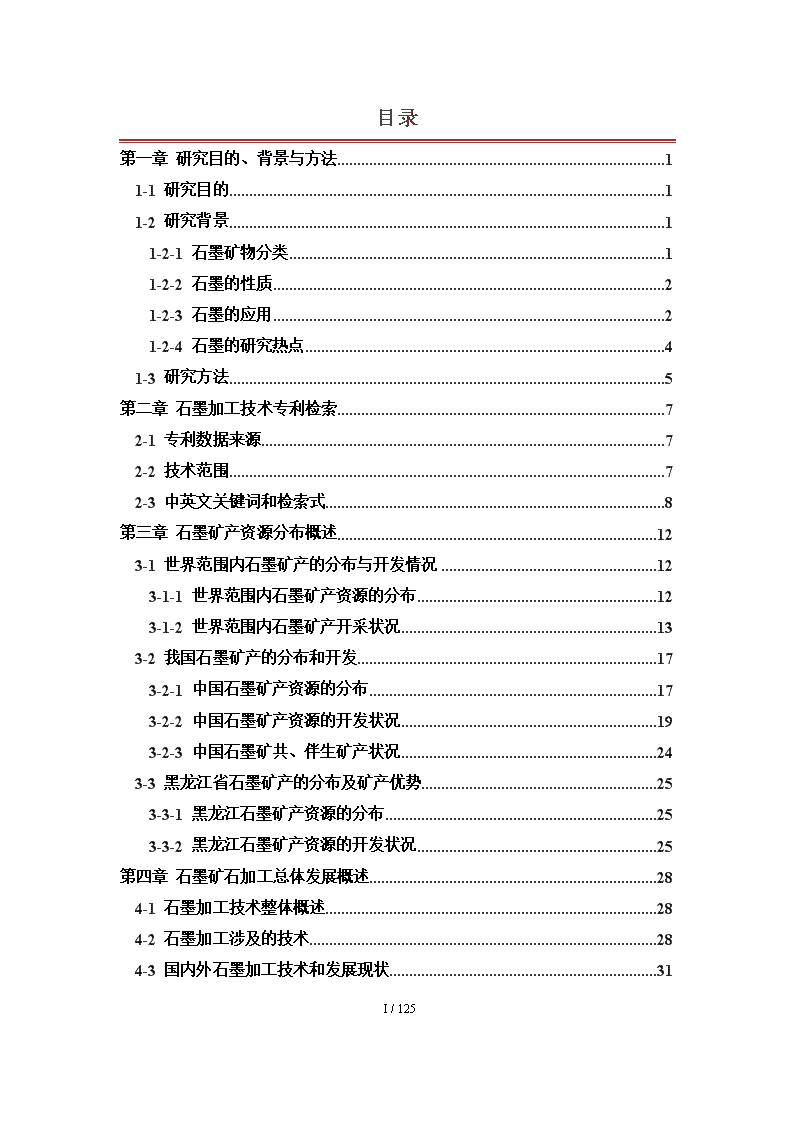 目录

第一章 研究目的、背景与方法......1
1-1 研究目的......1
1-2 研究背景......1
1-2-1 石墨矿物分类......1
1-2-2 石墨的性质......2
1-2-3 石墨的应用......2
1-2-4 石墨的研究热点......4
1-3 研究方法......5
第二章 石墨加工技术专利检索......7
2-1 专利数据来源......7
2-2 技术范围......7
2-3 中英文关键词和检索式......8
第三章 石墨矿产资源分布概述......12
3-1 世界范围内石墨矿产的分布与开发情况......12
3-1-1 世界范围内石墨矿产资源的分布......12
3-1-2 世界范围内石墨矿产开采状况......13
3-2 我国石墨矿产的分布和开发......17
3-2-1 中国石墨矿产资源的分布......17
3-2-2 中国石墨矿产资源的开发状况......19
3-2-3 中国石墨矿共、伴生矿产状况......24
3-3 黑龙江省石墨矿产的分布及矿产优势......25
3-3-1 黑龙江石墨矿产资源的分布......25
3-3-2 黑龙江石墨矿产资源的开发状况......25
第四章 石墨矿石加工总体发展概述......28
4-1 石墨加工技术整体概述......28
4-2 石墨加工涉及的技术......28
4-3 国内外石墨加工技术和发展现状......31

I / 125